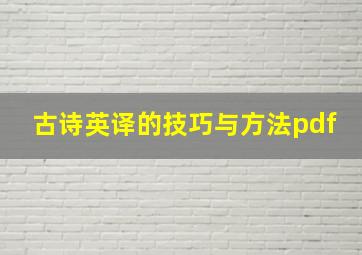 古诗英译的技巧与方法pdf